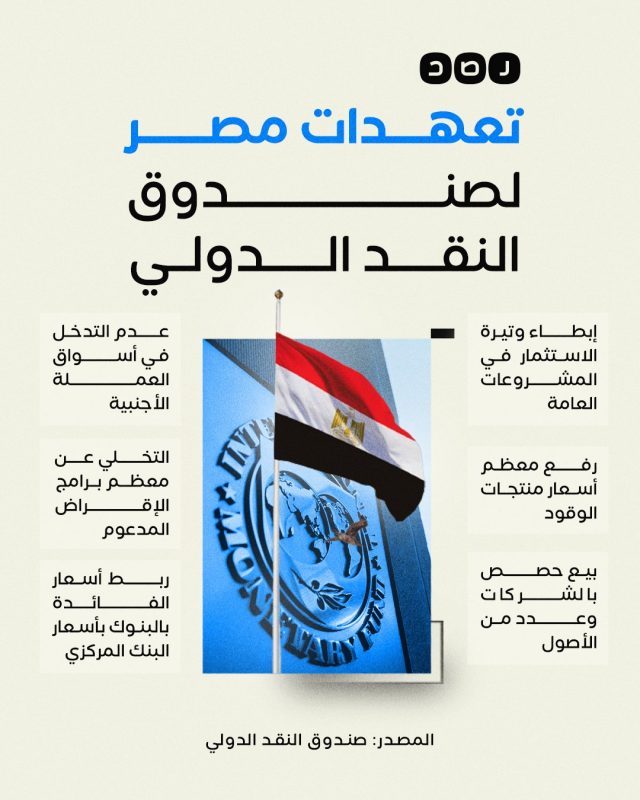 رصد

تعهدات مصر لصندوق النقد الدولي

إبطاء وتيرة الاستثمار في المشروعات العامة

رفع معظم أسعار منتجات الوقود

بيع حصص بالشركات وعدد من الأصول

عدم التدخل في أسواق العملة الأجنبية

التخلي عن معظم برامج الإقراض المدعوم

ربط أسعار الفائدة بالبنوك بأسعار البنك المركزي

INTERNATIONAL MONETARY FUND

المصدر: صندوق النقد الدولي